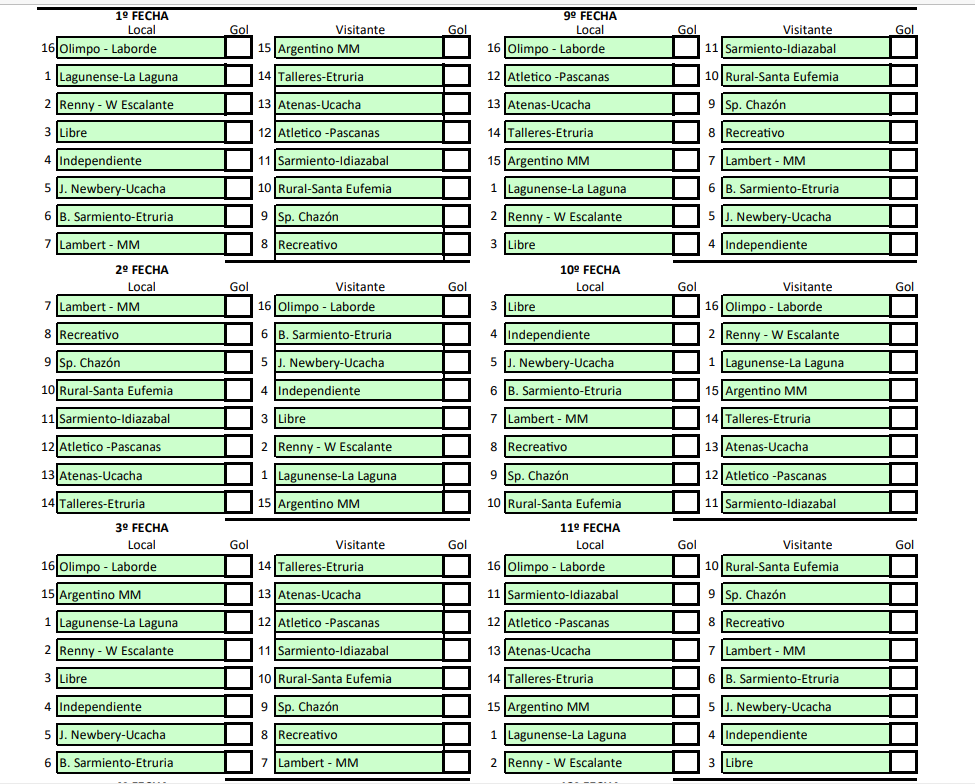 1º FECHA

| | Local | Gol | | Visitante | Gol |
|---|---|---|---|---|---|
| 16 | Olimpo - Laborde | | 15 | Argentino MM | |
| 1 | Lagunense-La Laguna | | 14 | Talleres-Etruria | |
| 2 | Renny - W Escalante | | 13 | Atenas-Ucacha | |
| 3 | Libre | | 12 | Atletico -Pascanas | |
| 4 | Independiente | | 11 | Sarmiento-Idiazabal | |
| 5 | J. Newbery-Ucacha | | 10 | Rural-Santa Eufemia | |
| 6 | B. Sarmiento-Etruria | | 9 | Sp. Chazón | |
| 7 | Lambert - MM | | 8 | Recreativo | |

2º FECHA

| | Local | Gol | | Visitante | Gol |
|---|---|---|---|---|---|
| 7 | Lambert - MM | | 16 | Olimpo - Laborde | |
| 8 | Recreativo | | 6 | B. Sarmiento-Etruria | |
| 9 | Sp. Chazón | | 5 | J. Newbery-Ucacha | |
| 10 | Rural-Santa Eufemia | | 4 | Independiente | |
| 11 | Sarmiento-Idiazabal | | 3 | Libre | |
| 12 | Atletico -Pascanas | | 2 | Renny - W Escalante | |
| 13 | Atenas-Ucacha | | 1 | Lagunense-La Laguna | |
| 14 | Talleres-Etruria | | 15 | Argentino MM | |

3º FECHA

| | Local | Gol | | Visitante | Gol |
|---|---|---|---|---|---|
| 16 | Olimpo - Laborde | | 14 | Talleres-Etruria | |
| 15 | Argentino MM | | 13 | Atenas-Ucacha | |
| 1 | Lagunense-La Laguna | | 12 | Atletico -Pascanas | |
| 2 | Renny - W Escalante | | 11 | Sarmiento-Idiazabal | |
| 3 | Libre | | 10 | Rural-Santa Eufemia | |
| 4 | Independiente | | 9 | Sp. Chazón | |
| 5 | J. Newbery-Ucacha | | 8 | Recreativo | |
| 6 | B. Sarmiento-Etruria | | 7 | Lambert - MM | |

9º FECHA

| | Local | Gol | | Visitante | Gol |
|---|---|---|---|---|---|
| 16 | Olimpo - Laborde | | 11 | Sarmiento-Idiazabal | |
| 12 | Atletico -Pascanas | | 10 | Rural-Santa Eufemia | |
| 13 | Atenas-Ucacha | | 9 | Sp. Chazón | |
| 14 | Talleres-Etruria | | 8 | Recreativo | |
| 15 | Argentino MM | | 7 | Lambert - MM | |
| 1 | Lagunense-La Laguna | | 6 | B. Sarmiento-Etruria | |
| 2 | Renny - W Escalante | | 5 | J. Newbery-Ucacha | |
| 3 | Libre | | 4 | Independiente | |

10º FECHA

| | Local | Gol | | Visitante | Gol |
|---|---|---|---|---|---|
| 3 | Libre | | 16 | Olimpo - Laborde | |
| 4 | Independiente | | 2 | Renny - W Escalante | |
| 5 | J. Newbery-Ucacha | | 1 | Lagunense-La Laguna | |
| 6 | B. Sarmiento-Etruria | | 15 | Argentino MM | |
| 7 | Lambert - MM | | 14 | Talleres-Etruria | |
| 8 | Recreativo | | 13 | Atenas-Ucacha | |
| 9 | Sp. Chazón | | 12 | Atletico -Pascanas | |
| 10 | Rural-Santa Eufemia | | 11 | Sarmiento-Idiazabal | |

11º FECHA

| | Local | Gol | | Visitante | Gol |
|---|---|---|---|---|---|
| 16 | Olimpo - Laborde | | 10 | Rural-Santa Eufemia | |
| 11 | Sarmiento-Idiazabal | | 9 | Sp. Chazón | |
| 12 | Atletico -Pascanas | | 8 | Recreativo | |
| 13 | Atenas-Ucacha | | 7 | Lambert - MM | |
| 14 | Talleres-Etruria | | 6 | B. Sarmiento-Etruria | |
| 15 | Argentino MM | | 5 | J. Newbery-Ucacha | |
| 1 | Lagunense-La Laguna | | 4 | Independiente | |
| 2 | Renny - W Escalante | | 3 | Libre | |